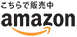 こちらで販売中
amazon